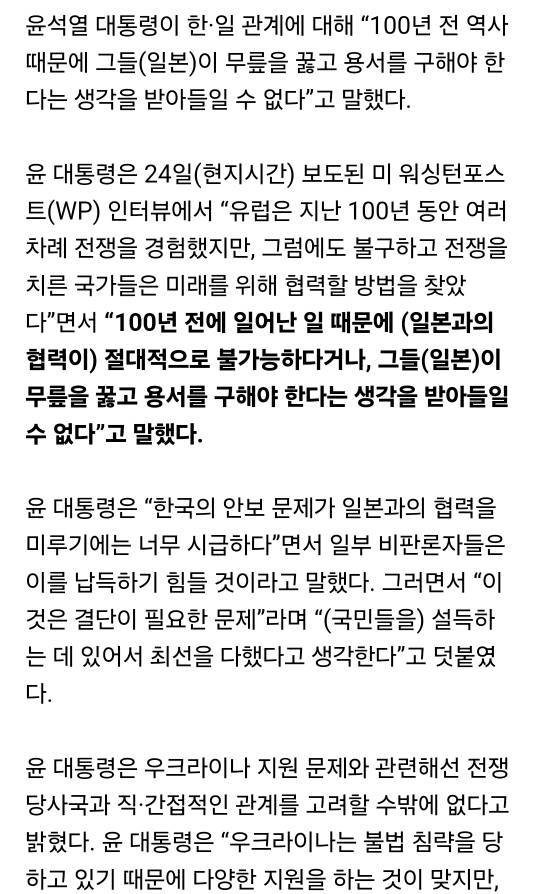 윤석열 대통령이 한·일 관계에 대해 “100년 전 역사 때문에 그들(일본)이 무릎을 꿇고 용서를 구해야 한다는 생각을 받아들일 수 없다”고 말했다.

윤 대통령은 24일(현지시간) 보도된 미 워싱턴포스트(WP) 인터뷰에서 “유럽은 지난 100년 동안 여러 차례 전쟁을 경험했지만, 그럼에도 불구하고 전쟁을 치른 국가들은 미래를 위해 협력할 방법을 찾았다”면서 “100년 전에 일어난 일 때문에 (일본과의 협력이) 절대적으로 불가능하다거나, 그들(일본)이 무릎을 꿇고 용서를 구해야 한다는 생각을 받아들일 수 없다”고 말했다.

윤 대통령은 “한국의 안보 문제가 일본과의 협력을 미루기에는 너무 시급하다”면서 일부 비판론자들은 이를 납득하기 힘들 것이라고 말했다. 그러면서 “이것은 결단이 필요한 문제”라며 “(국민들을) 설득하는 데 있어서 최선을 다했다고 생각한다”고 덧붙였다.

윤 대통령은 우크라이나 지원 문제와 관련해선 전쟁 당사국과 직·간접적인 관계를 고려할 수밖에 없다고 밝혔다. 윤 대통령은 “우크라이나는 불법 침략을 당하고 있기 때문에 다양한 지원을 하는 것이 맞지만,